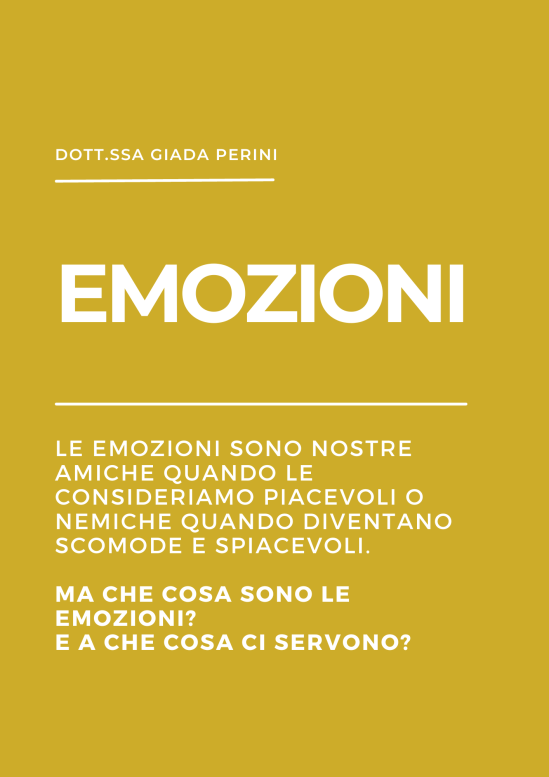 DOTT.SSA GIADA PERINI

EMOZIONI

LE EMOZIONI SONO NOSTRE AMICHE QUANDO LE CONSIDERIAMO PIACEVOLI O NEMICHE QUANDO DIVENTANO SCOMODE E SPIACEVOLI.

MA CHE COSA SONO LE EMOZIONI?
E A CHE COSA CI SERVONO?